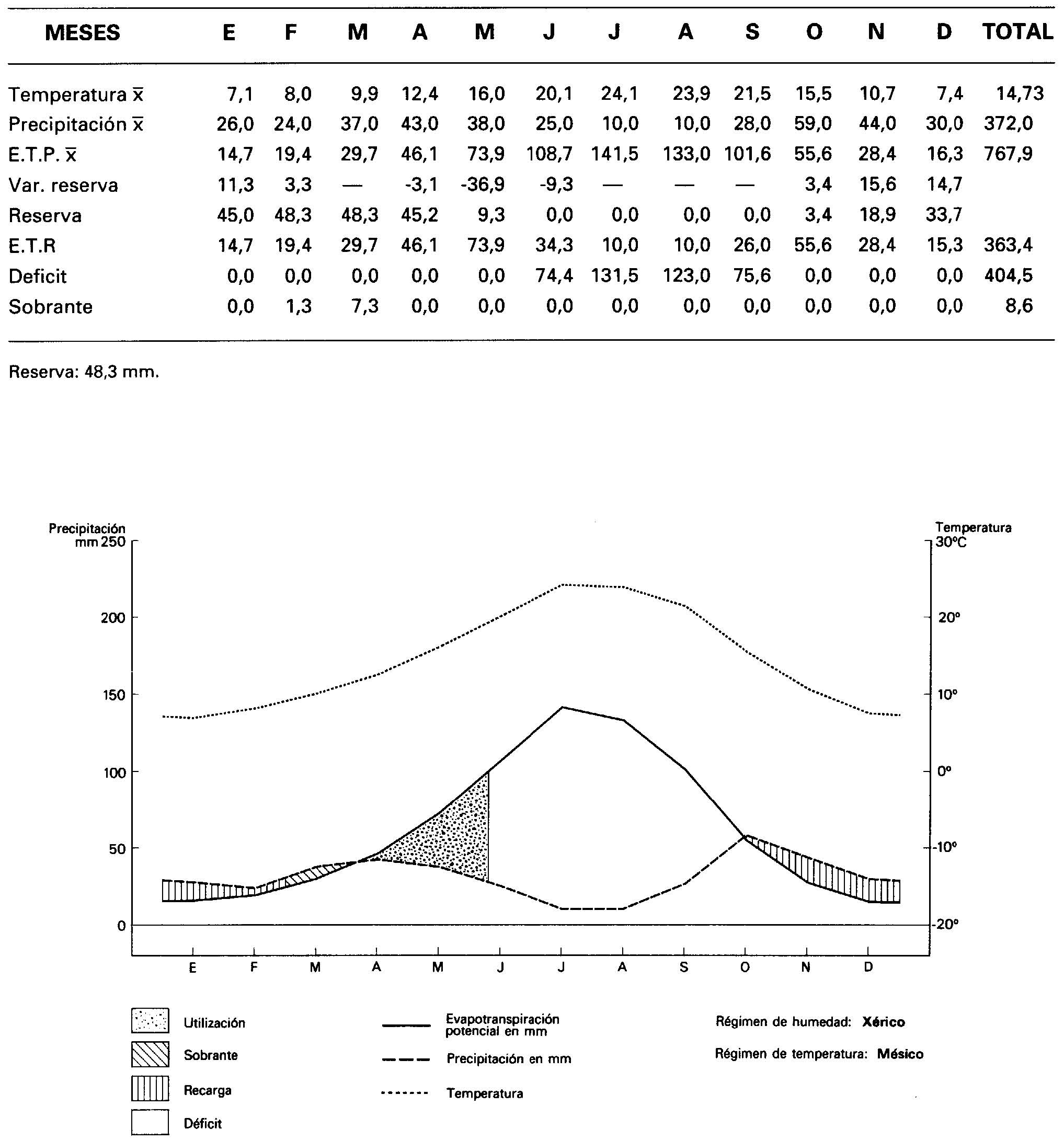 | MESES | E | F | M | A | M | J | J | A | S | O | N | D | TOTAL |
|---|---|---|---|---|---|---|---|---|---|---|---|---|---|
| Temperatura $\bar{x}$ | 7,1 | 8,0 | 9,9 | 12,4 | 16,0 | 20,1 | 24,1 | 23,9 | 21,5 | 15,5 | 10,7 | 7,4 | 14,73 |
| Precipitación $\bar{x}$ | 26,0 | 24,0 | 37,0 | 43,0 | 38,0 | 25,0 | 10,0 | 10,0 | 28,0 | 59,0 | 44,0 | 30,0 | 372,0 |
| E.T.P. $\bar{x}$ | 14,7 | 19,4 | 29,7 | 46,1 | 73,9 | 108,7 | 141,5 | 133,0 | 101,6 | 55,6 | 28,4 | 16,3 | 767,9 |
| Var. reserva | 11,3 | 3,3 | — | -3,1 | -36,9 | -9,3 | — | — | — | 3,4 | 15,6 | 14,7 | |
| Reserva | 45,0 | 48,3 | 48,3 | 45,2 | 9,3 | 0,0 | 0,0 | 0,0 | 0,0 | 3,4 | 18,9 | 33,7 | |
| E.T.R | 14,7 | 19,4 | 29,7 | 46,1 | 73,9 | 34,3 | 10,0 | 10,0 | 26,0 | 55,6 | 28,4 | 15,3 | 363,4 |
| Deficit | 0,0 | 0,0 | 0,0 | 0,0 | 0,0 | 74,4 | 131,5 | 123,0 | 75,6 | 0,0 | 0,0 | 0,0 | 404,5 |
| Sobrante | 0,0 | 1,3 | 7,3 | 0,0 | 0,0 | 0,0 | 0,0 | 0,0 | 0,0 | 0,0 | 0,0 | 0,0 | 8,6 |

Reserva: 48,3 mm.

Precipitación mm 250
200
150
100
50
0

Temperatura 30°C
20°
10°
0°
-10°
-20°

E F M A M J J A S O N D

Utilización
Sobrante
Recarga
Déficit

Evapotranspiración potencial en mm
Precipitación en mm
Temperatura

Régimen de humedad: Xérico
Régimen de temperatura: Mésico